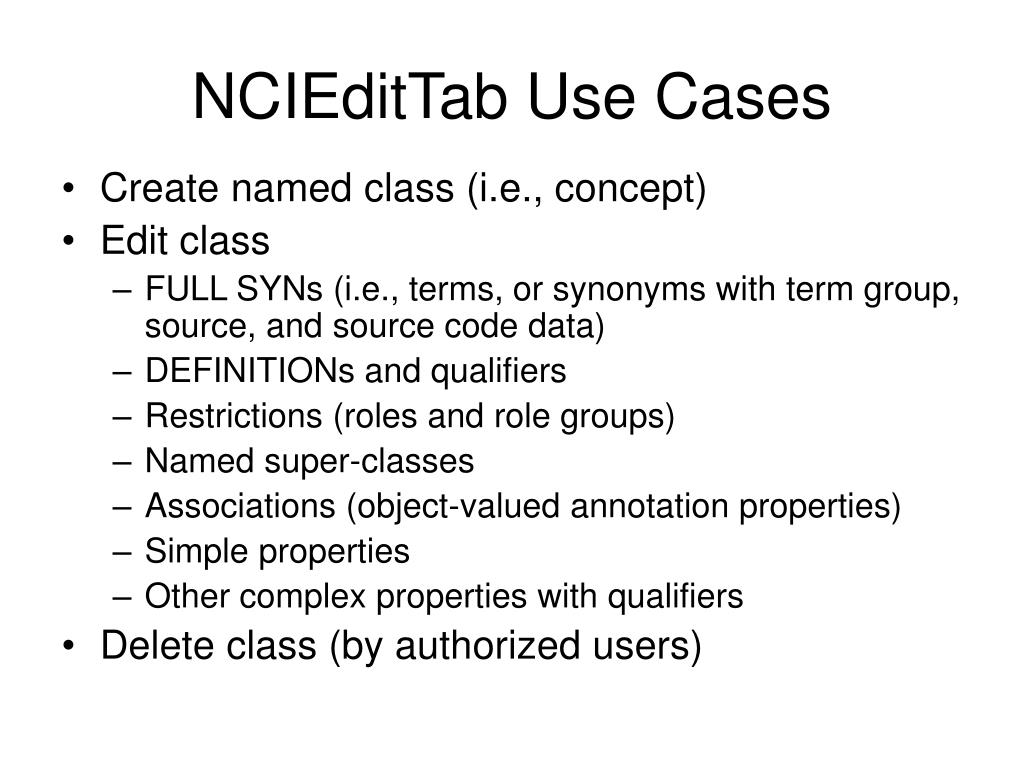 NCIEditTab Use Cases

• Create named class (i.e., concept)
• Edit class
– FULL SYNs (i.e., terms, or synonyms with term group, source, and source code data)
– DEFINITIONs and qualifiers
– Restrictions (roles and role groups)
– Named super-classes
– Associations (object-valued annotation properties)
– Simple properties
– Other complex properties with qualifiers
• Delete class (by authorized users)